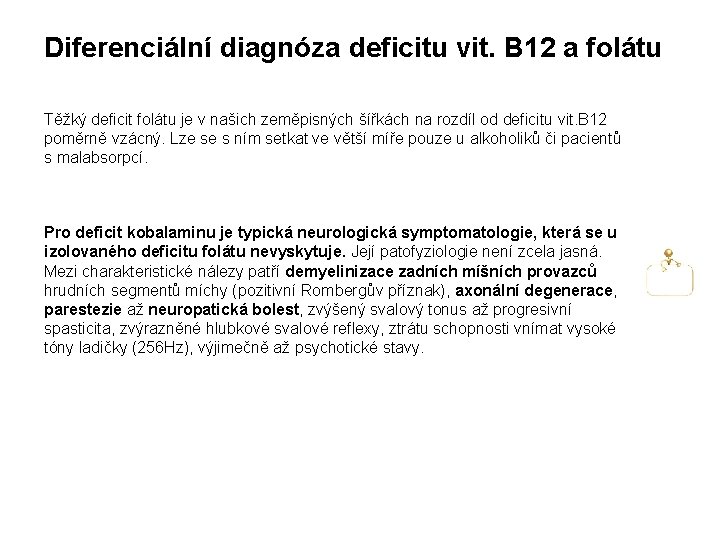 Diferenciální diagnóza deficitu vit. B12 a folátu

Těžký deficit folátu je v našich zeměpisných šířkách na rozdíl od deficitu vit.B12 poměrně vzácný. Lze se s ním setkat ve větší míře pouze u alkoholiků či pacientů s malabsorpcí.

Pro deficit kobalaminu je typická neurologická symptomatologie, která se u izolovaného deficitu folátu nevyskytuje. Její patofyziologie není zcela jasná. Mezi charakteristické nálezy patří demyelinizace zadních míšních provazců hrudních segmentů míchy (pozitivní Rombergův příznak), axonální degenerace, parestezie až neuropatická bolest, zvýšený svalový tonus až progresivní spasticita, zvýrazněné hlubkové svalové reflexy, ztrátu schopnosti vnímat vysoké tóny ladičky (256Hz), výjimečně až psychotické stavy.